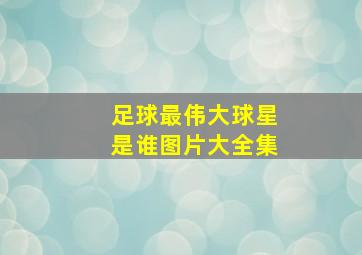 足球最伟大球星是谁图片大全集